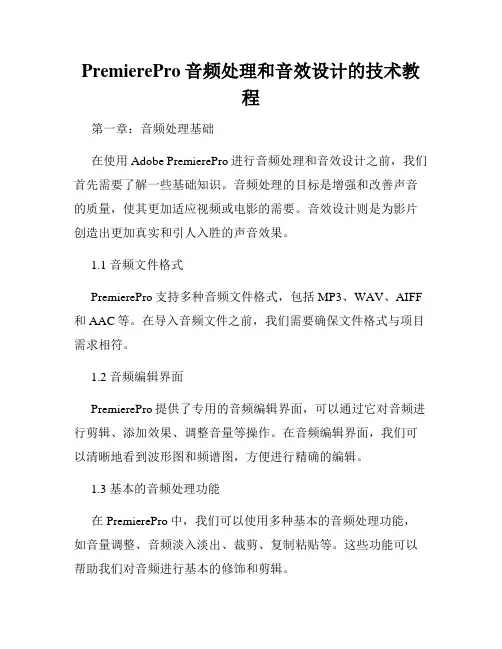 PremierePro 音频处理和音效设计的技术教程

第一章：音频处理基础

在使用 Adobe PremierePro 进行音频处理和音效设计之前，我们首先需要了解一些基础知识。音频处理的目标是增强和改善声音的质量，使其更加适应视频或电影的需要。音效设计则是为影片创造出更加真实和引人入胜的声音效果。

1.1 音频文件格式

PremierePro 支持多种音频文件格式，包括 MP3、WAV、AIFF 和 AAC 等。在导入音频文件之前，我们需要确保文件格式与项目需求相符。

1.2 音频编辑界面

PremierePro 提供了专用的音频编辑界面，可以通过它对音频进行剪辑、添加效果、调整音量等操作。在音频编辑界面，我们可以清晰地看到波形图和频谱图，方便进行精确的编辑。

1.3 基本的音频处理功能

在 PremierePro 中，我们可以使用多种基本的音频处理功能，如音量调整、音频淡入淡出、裁剪、复制粘贴等。这些功能可以帮助我们对音频进行基本的修饰和剪辑。